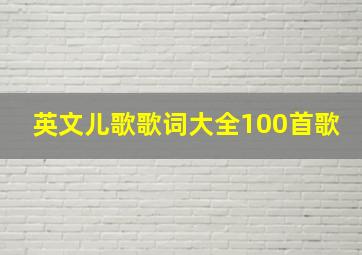 英文儿歌歌词大全100首歌